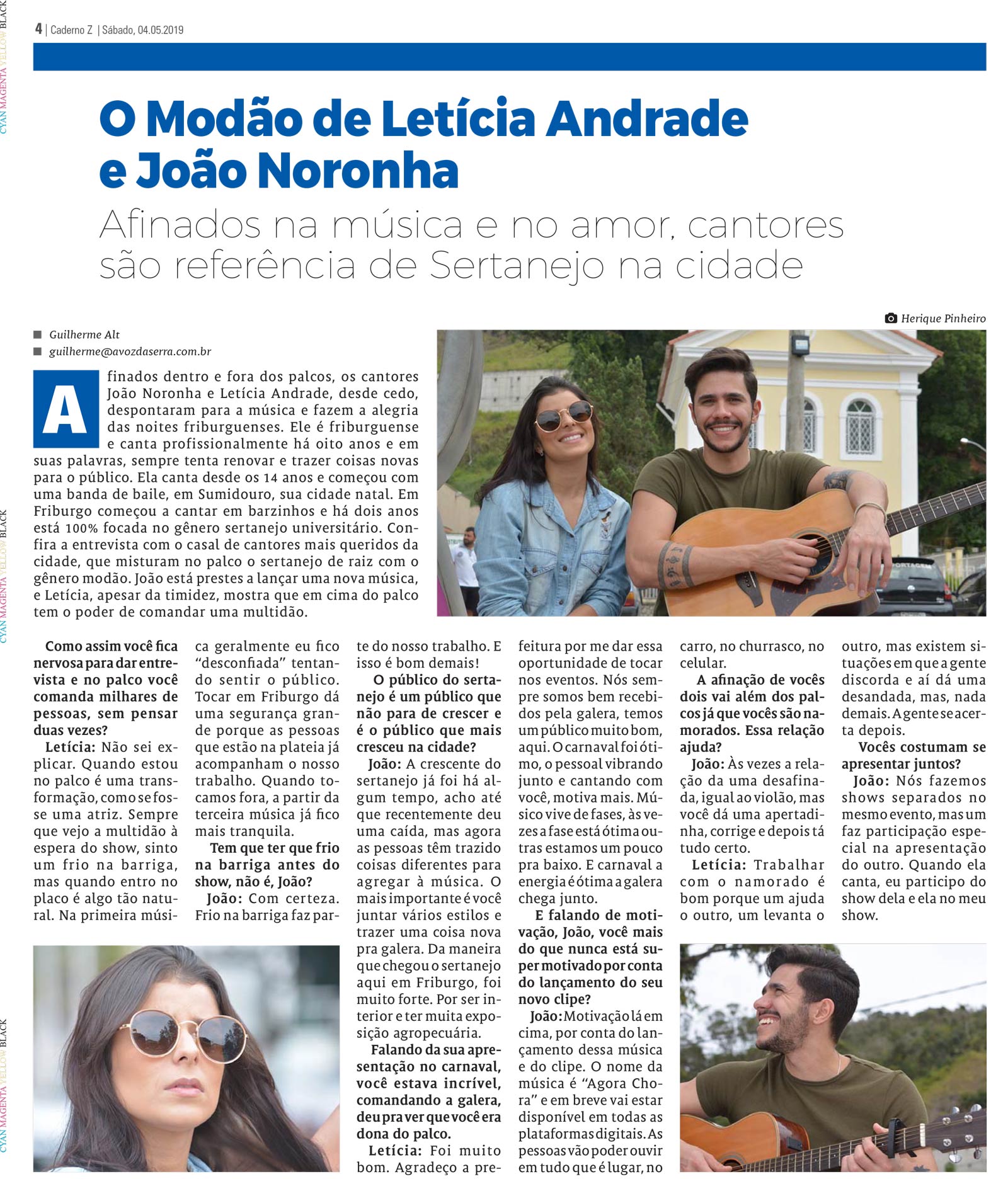 4 | Caderno Z | Sábado, 04.05.2019

O Modão de Letícia Andrade e João Noronha

Afinados na música e no amor, cantores são referência de Sertanejo na cidade

Herique Pinheiro

■ Guilherme Alt
■ guilherme@avozdaserra.com.br

Afinados dentro e fora dos palcos, os cantores João Noronha e Letícia Andrade, desde cedo, despontaram para a música e fazem a alegria das noites friburguenses. Ele é friburguense e canta profissionalmente há oito anos e em suas palavras, sempre tenta renovar e trazer coisas novas para o público. Ela canta desde os 14 anos e começou com uma banda de baile, em Sumidouro, sua cidade natal. Em Friburgo começou a cantar em barzinhos e há dois anos está 100% focada no gênero sertanejo universitário. Confira a entrevista com o casal de cantores mais queridos da cidade, que misturam no palco o sertanejo de raiz com o gênero modão. João está prestes a lançar uma nova música, e Letícia, apesar da timidez, mostra que em cima do palco tem o poder de comandar uma multidão.

Como assim você fica nervosa para dar entrevista e no palco você comanda milhares de pessoas, sem pensar duas vezes?

Letícia: Não sei explicar. Quando estou no palco é uma transformação, como se fosse uma atriz. Sempre que vejo a multidão à espera do show, sinto um frio na barriga, mas quando entro no placo é algo tão natural. Na primeira música geralmente eu fico "desconfiada" tentando sentir o público. Tocar em Friburgo dá uma segurança grande porque as pessoas que estão na plateia já acompanham o nosso trabalho. Quando tocamos fora, a partir da terceira música já fico mais tranquila.

Tem que ter que frio na barriga antes do show, não é, João?

João: Com certeza. Frio na barriga faz parte do nosso trabalho. E isso é bom demais!

O público do sertanejo é um público que não para de crescer e é o público que mais cresceu na cidade?

João: A crescente do sertanejo já foi há algum tempo, acho até que recentemente deu uma caída, mas agora as pessoas têm trazido coisas diferentes para agregar à música. O mais importante é você juntar vários estilos e trazer uma coisa nova pra galera. Da maneira que chegou o sertanejo aqui em Friburgo, foi muito forte. Por ser interior e ter muita exposição agropecuária.

Falando da sua apresentação no carnaval, você estava incrível, comandando a galera, deu pra ver que você era dona do palco.

Letícia: Foi muito bom. Agradeço a prefeitura por me dar essa oportunidade de tocar nos eventos. Nós sempre somos bem recebidos pela galera, temos um público muito bom, aqui. O carnaval foi ótimo, o pessoal vibrando junto e cantando com você, motiva mais. Músico vive de fases, às vezes a fase está ótima outras estamos um pouco pra baixo. E carnaval a energia é ótima a galera chega junto.

E falando de motivação, João, você mais do que nunca está super motivado por conta do lançamento do seu novo clipe?

João: Motivação lá em cima, por conta do lançamento dessa música e do clipe. O nome da música é "Agora Chora" e em breve vai estar disponível em todas as plataformas digitais. As pessoas vão poder ouvir em tudo que é lugar, no carro, no churrasco, no celular.

A afinação de vocês dois vai além dos palcos já que vocês são namorados. Essa relação ajuda?

João: Às vezes a relação da uma desafinada, igual ao violão, mas você dá uma apertadinha, corrige e depois tá tudo certo.

Letícia: Trabalhar com o namorado é bom porque um ajuda o outro, um levanta o outro, mas existem situações em que a gente discorda e aí dá uma desandada, mas, nada demais. A gente se acerta depois.

Vocês costumam se apresentar juntos?

João: Nós fazemos shows separados no mesmo evento, mas um faz participação especial na apresentação do outro. Quando ela canta, eu participo do show dela e ela no meu show.

CYAN MAGENTA YELLOW BLACK